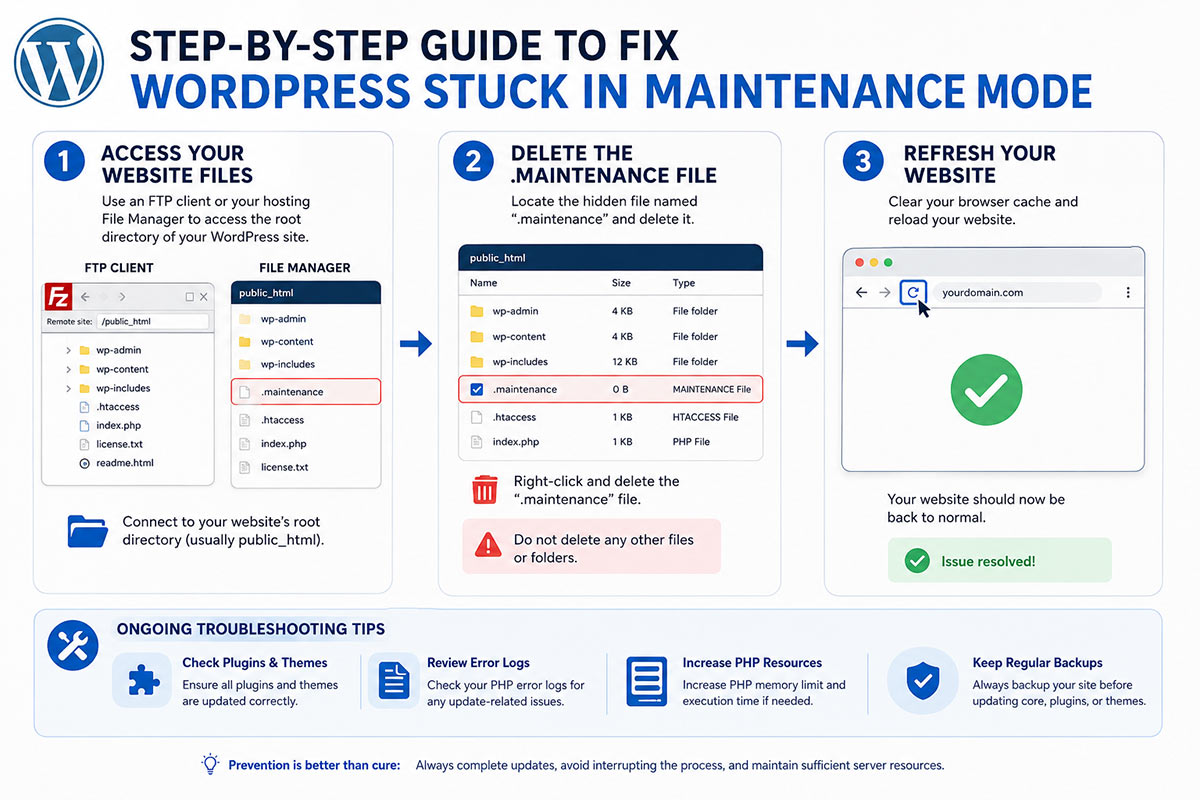 STEP-BY-STEP GUIDE TO FIX
WORDPRESS STUCK IN MAINTENANCE MODE

1 ACCESS YOUR WEBSITE FILES

Use an FTP client or your hosting File Manager to access the root directory of your WordPress site.

FTP CLIENT

Remote site: /public_html

wp-admin
wp-content
wp-includes
.htaccess
index.php
license.txt
readme.html

FILE MANAGER

public_html

wp-admin
wp-content
wp-includes
.maintenance
.htaccess
index.php
license.txt

Connect to your website's root directory (usually public_html).

2 DELETE THE .MAINTENANCE FILE

Locate the hidden file named ".maintenance" and delete it.

public_html

| Name | Size | Type |
|---|---|---|
| wp-admin | 4 KB | File folder |
| wp-content | 4 KB | File folder |
| wp-includes | 12 KB | File folder |
| .maintenance | 0 B | MAINTENANCE File |
| .htaccess | 1 KB | HTACCESS File |
| index.php | 1 KB | PHP File |

Right-click and delete the ".maintenance" file.

Do not delete any other files or folders.

3 REFRESH YOUR WEBSITE

Clear your browser cache and reload your website.

yourdomain.com

Your website should now be back to normal.

Issue resolved!

ONGOING TROUBLESHOOTING TIPS

Check Plugins & Themes
Ensure all plugins and themes are updated correctly.

Review Error Logs
Check your PHP error logs for any update-related issues.

Increase PHP Resources
Increase PHP memory limit and execution time if needed.

Keep Regular Backups
Always backup your site before updating core, plugins, or themes.

Prevention is better than cure: Always complete updates, avoid interrupting the process, and maintain sufficient server resources.